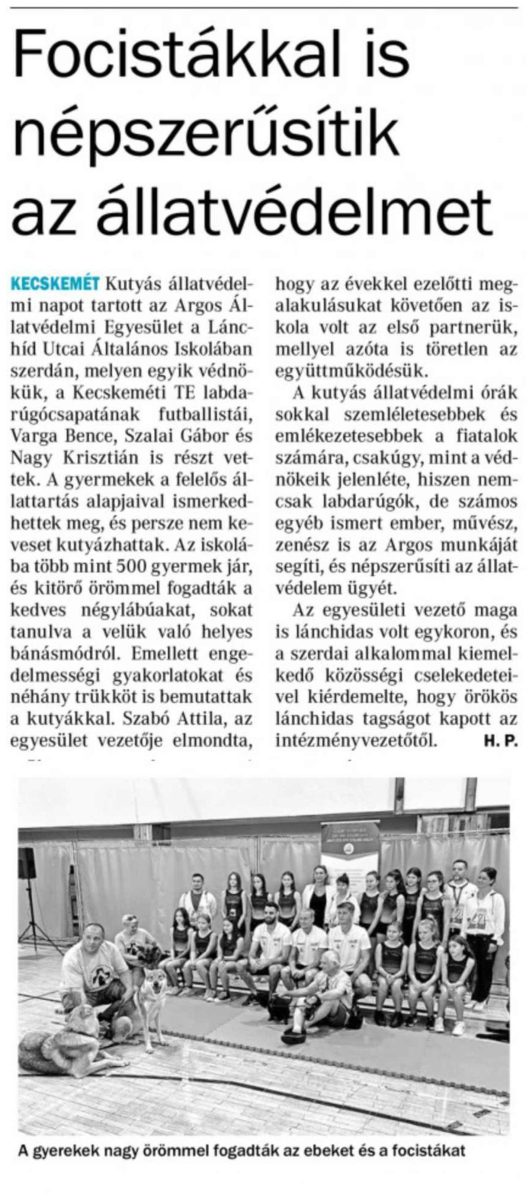 Focistákkal is népszerűsítik az állatvédelmet

KECSKEMÉT Kutyás állatvédelmi napot tartott az Argos Állatvédelmi Egyesület a Lánchíd Utcai Általános Iskolában szerdán, melyen egyik védnökük, a Kecskeméti TE labdarúgócsapatának futballistái, Varga Bence, Szalai Gábor és Nagy Krisztián is részt vettek. A gyermekek a felelős állattartás alapjaival ismerkedhettek meg, és persze nem keveset kutyázhattak. Az iskolába több mint 500 gyermek jár, és kitörő örömmel fogadták a kedves négylábúakat, sokat tanulva a velük való helyes bánásmódról. Emellett engedelmességi gyakorlatokat és néhány trükköt is bemutattak a kutyákkal. Szabó Attila, az egyesület vezetője elmondta, hogy az évekkel ezelőtti megalakulásukat követően az iskola volt az első partnerük, mellyel azóta is töretlen az együttműködésük.

A kutyás állatvédelmi órák sokkal szemléletesebbek és emlékezetesebbek a fiatalok számára, csakúgy, mint a védnökeik jelenléte, hiszen nemcsak labdarúgók, de számos egyéb ismert ember, művész, zenész is az Argos munkáját segíti, és népszerűsíti az állatvédelem ügyét.

Az egyesületi vezető maga is lánchidas volt egykoron, és a szerdai alkalommal kiemelkedő közösségi cselekedeteivel kiérdemelte, hogy örökös lánchidas tagságot kapott az intézményvezetőtől. H. P.

A gyerekek nagy örömmel fogadták az ebeket és a focistákat